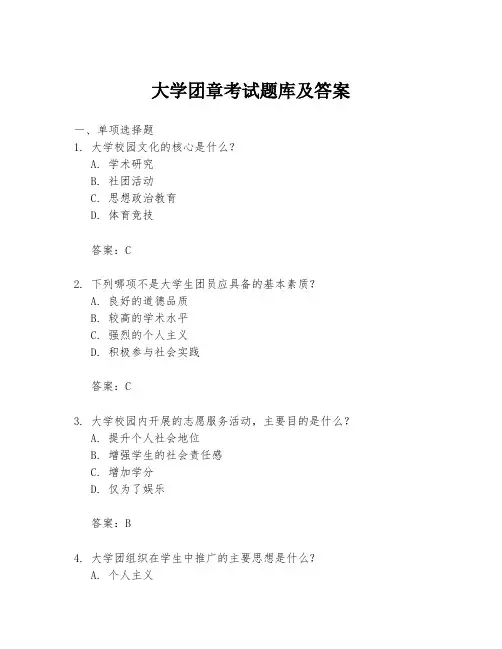 大学团章考试题库及答案

一、单项选择题

1. 大学校园文化的核心是什么?

A. 学术研究

B. 社团活动

C. 思想政治教育

D. 体育竞技

答案：C

2. 下列哪项不是大学生团员应具备的基本素质?

A. 良好的道德品质

B. 较高的学术水平

C. 强烈的个人主义

D. 积极参与社会实践

答案：C

3. 大学校园内开展的志愿服务活动，主要目的是什么?

A. 提升个人社会地位

B. 增强学生的社会责任感

C. 增加学分

D. 仅为了娱乐

答案：B

4. 大学团组织在学生中推广的主要思想是什么?

A. 个人主义